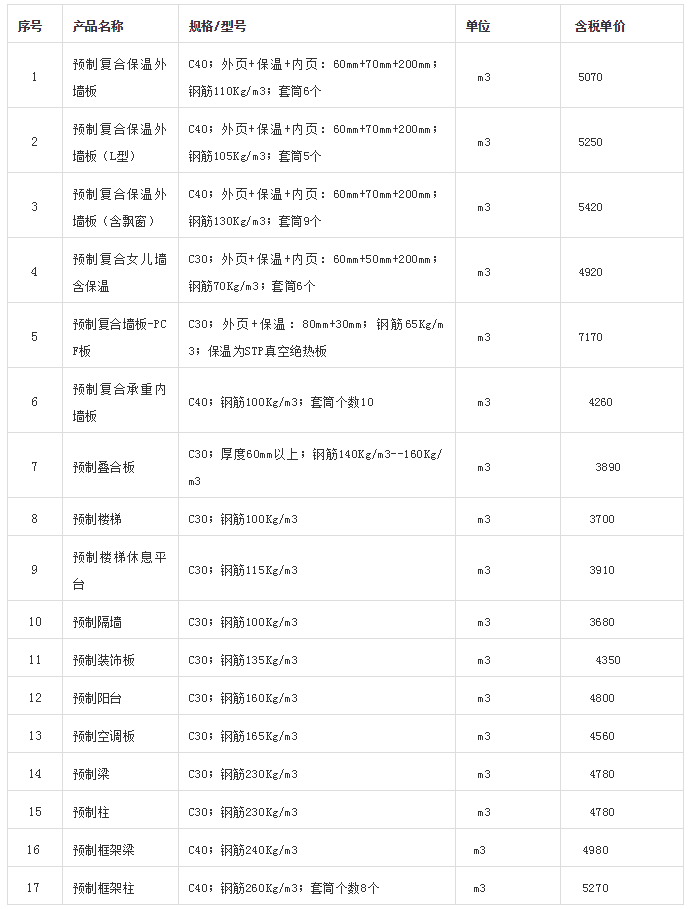 | 序号 | 产品名称 | 规格/型号 | 单位 | 含税单价 |
|---|---|---|---|---|
| 1 | 预制复合保温外墙板 | C40；外页+保温+内页：60mm+70mm+200mm；钢筋110Kg/m3；套筒6个 | m3 | 5070 |
| 2 | 预制复合保温外墙板（L型） | C40；外页+保温+内页：60mm+70mm+200mm；钢筋105Kg/m3；套筒5个 | m3 | 5250 |
| 3 | 预制复合保温外墙板（含飘窗） | C40；外页+保温+内页：60mm+70mm+200mm；钢筋130Kg/m3；套筒9个 | m3 | 5420 |
| 4 | 预制复合女儿墙含保温 | C30；外页+保温+内页：60mm+50mm+200mm；钢筋70Kg/m3；套筒6个 | m3 | 4920 |
| 5 | 预制复合墙板-PCF板 | C30；外页+保温：80mm+30mm；钢筋65Kg/m3；保温为STP真空绝热板 | m3 | 7170 |
| 6 | 预制复合承重内墙板 | C40；钢筋100Kg/m3；套筒个数10 | m3 | 4260 |
| 7 | 预制叠合板 | C30；厚度60mm以上；钢筋140Kg/m3--160Kg/m3 | m3 | 3890 |
| 8 | 预制楼梯 | C30；钢筋100Kg/m3 | m3 | 3700 |
| 9 | 预制楼梯休息平台 | C30；钢筋115Kg/m3 | m3 | 3910 |
| 10 | 预制隔墙 | C30；钢筋100Kg/m3 | m3 | 3680 |
| 11 | 预制装饰板 | C30；钢筋135Kg/m3 | m3 | 4350 |
| 12 | 预制阳台 | C30；钢筋160Kg/m3 | m3 | 4800 |
| 13 | 预制空调板 | C30；钢筋165Kg/m3 | m3 | 4560 |
| 14 | 预制梁 | C30；钢筋230Kg/m3 | m3 | 4780 |
| 15 | 预制柱 | C30；钢筋230Kg/m3 | m3 | 4780 |
| 16 | 预制框架梁 | C40；钢筋240Kg/m3 | m3 | 4980 |
| 17 | 预制框架柱 | C40；钢筋260Kg/m3；套筒个数8个 | m3 | 5270 |